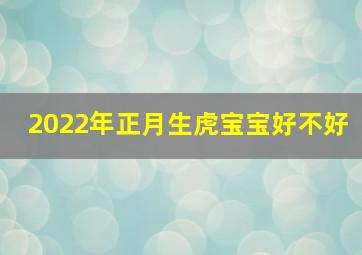 2022年正月生虎宝宝好不好